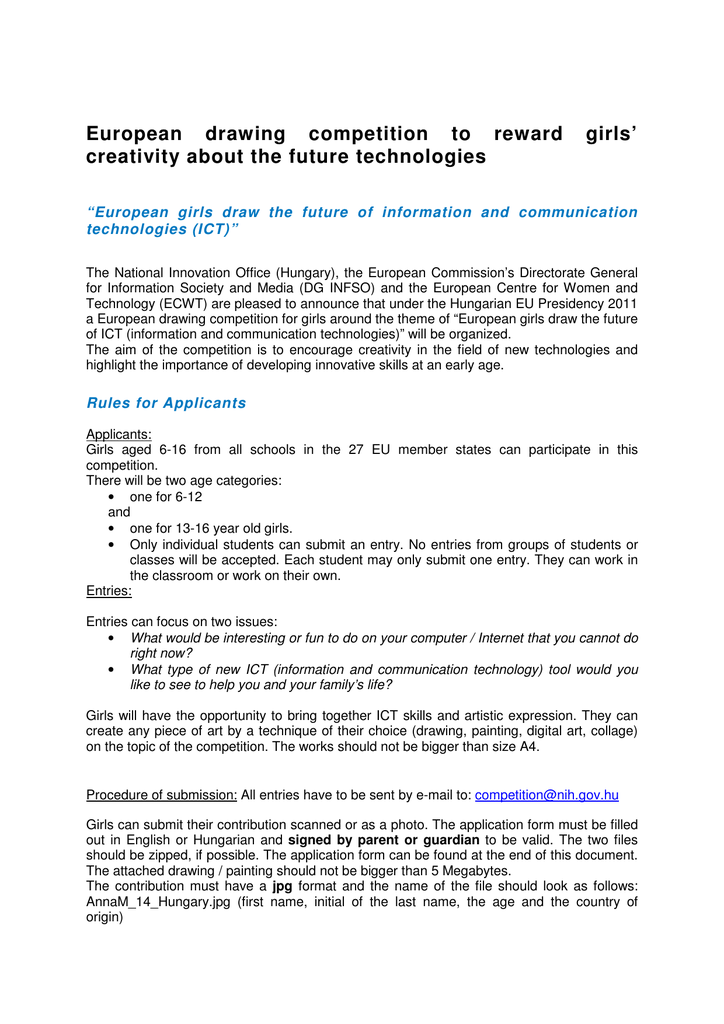 European drawing competition to reward girls' creativity about the future technologies

"European girls draw the future of information and communication technologies (ICT)"

The National Innovation Office (Hungary), the European Commission's Directorate General for Information Society and Media (DG INFSO) and the European Centre for Women and Technology (ECWT) are pleased to announce that under the Hungarian EU Presidency 2011 a European drawing competition for girls around the theme of "European girls draw the future of ICT (information and communication technologies)" will be organized.
The aim of the competition is to encourage creativity in the field of new technologies and highlight the importance of developing innovative skills at an early age.

Rules for Applicants

Applicants:
Girls aged 6-16 from all schools in the 27 EU member states can participate in this competition.
There will be two age categories:
• one for 6-12
and
• one for 13-16 year old girls.
• Only individual students can submit an entry. No entries from groups of students or classes will be accepted. Each student may only submit one entry. They can work in the classroom or work on their own.
Entries:

Entries can focus on two issues:
• What would be interesting or fun to do on your computer / Internet that you cannot do right now?
• What type of new ICT (information and communication technology) tool would you like to see to help you and your family's life?

Girls will have the opportunity to bring together ICT skills and artistic expression. They can create any piece of art by a technique of their choice (drawing, painting, digital art, collage) on the topic of the competition. The works should not be bigger than size A4.

Procedure of submission: All entries have to be sent by e-mail to: competition@nih.gov.hu

Girls can submit their contribution scanned or as a photo. The application form must be filled out in English or Hungarian and signed by parent or guardian to be valid. The two files should be zipped, if possible. The application form can be found at the end of this document. The attached drawing / painting should not be bigger than 5 Megabytes.
The contribution must have a jpg format and the name of the file should look as follows: AnnaM_14_Hungary.jpg (first name, initial of the last name, the age and the country of origin)